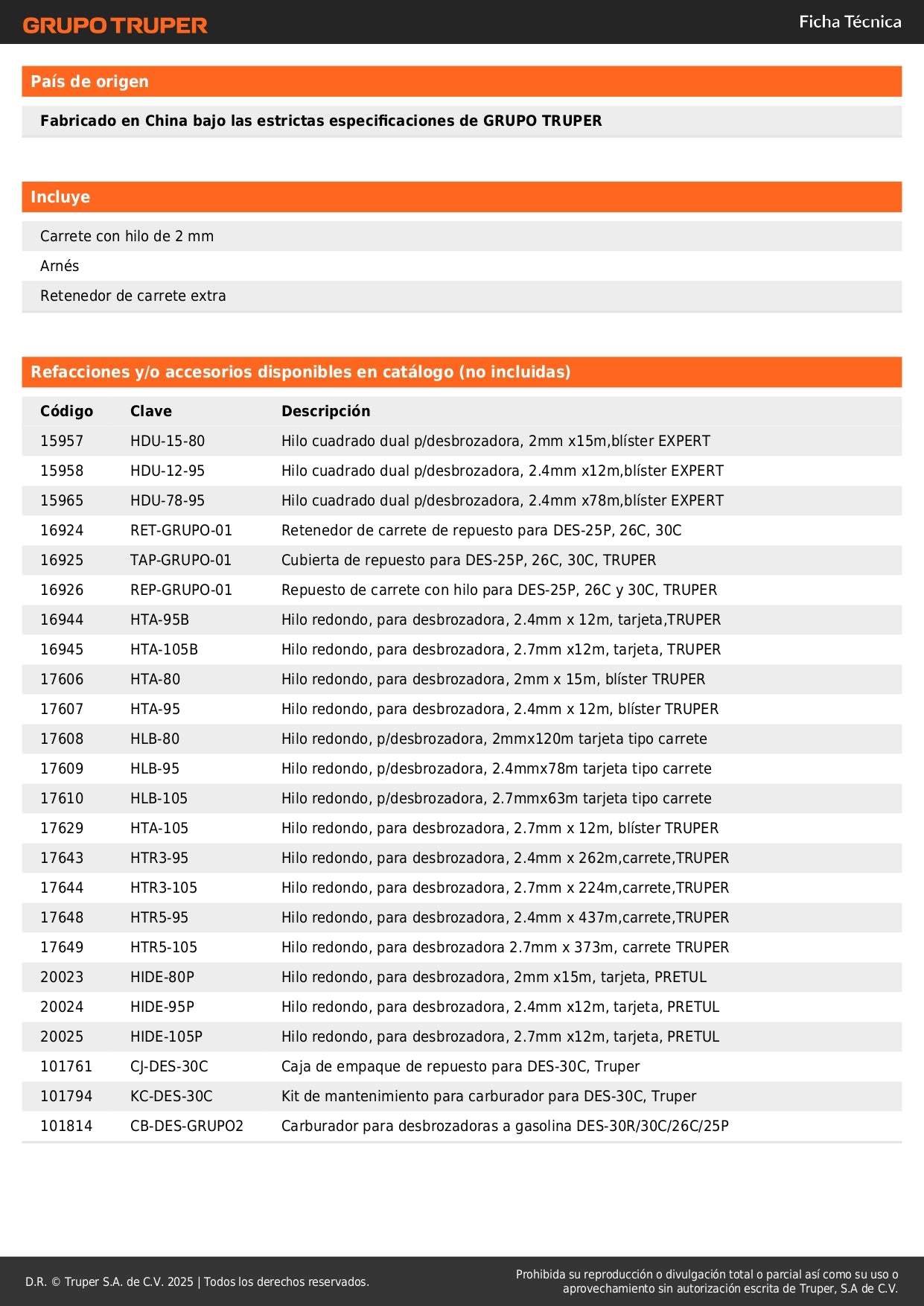 GRUPO TRUPER

Ficha Técnica

País de origen

Fabricado en China bajo las estrictas especificaciones de GRUPO TRUPER

Incluye

Carrete con hilo de 2 mm

Arnés

Retenedor de carrete extra

Refacciones y/o accesorios disponibles en catálogo (no incluidas)

| Código | Clave | Descripción |
|---|---|---|
| 15957 | HDU-15-80 | Hilo cuadrado dual p/desbrozadora, 2mm x15m,blíster EXPERT |
| 15958 | HDU-12-95 | Hilo cuadrado dual p/desbrozadora, 2.4mm x12m,blíster EXPERT |
| 15965 | HDU-78-95 | Hilo cuadrado dual p/desbrozadora, 2.4mm x78m,blíster EXPERT |
| 16924 | RET-GRUPO-01 | Retenedor de carrete de repuesto para DES-25P, 26C, 30C |
| 16925 | TAP-GRUPO-01 | Cubierta de repuesto para DES-25P, 26C, 30C, TRUPER |
| 16926 | REP-GRUPO-01 | Repuesto de carrete con hilo para DES-25P, 26C y 30C, TRUPER |
| 16944 | HTA-95B | Hilo redondo, para desbrozadora, 2.4mm x 12m, tarjeta,TRUPER |
| 16945 | HTA-105B | Hilo redondo, para desbrozadora, 2.7mm x12m, tarjeta, TRUPER |
| 17606 | HTA-80 | Hilo redondo, para desbrozadora, 2mm x 15m, blíster TRUPER |
| 17607 | HTA-95 | Hilo redondo, para desbrozadora, 2.4mm x 12m, blíster TRUPER |
| 17608 | HLB-80 | Hilo redondo, p/desbrozadora, 2mmx120m tarjeta tipo carrete |
| 17609 | HLB-95 | Hilo redondo, p/desbrozadora, 2.4mmx78m tarjeta tipo carrete |
| 17610 | HLB-105 | Hilo redondo, p/desbrozadora, 2.7mmx63m tarjeta tipo carrete |
| 17629 | HTA-105 | Hilo redondo, para desbrozadora, 2.7mm x 12m, blíster TRUPER |
| 17643 | HTR3-95 | Hilo redondo, para desbrozadora, 2.4mm x 262m,carrete,TRUPER |
| 17644 | HTR3-105 | Hilo redondo, para desbrozadora, 2.7mm x 224m,carrete,TRUPER |
| 17648 | HTR5-95 | Hilo redondo, para desbrozadora, 2.4mm x 437m,carrete,TRUPER |
| 17649 | HTR5-105 | Hilo redondo, para desbrozadora 2.7mm x 373m, carrete TRUPER |
| 20023 | HIDE-80P | Hilo redondo, para desbrozadora, 2mm x15m, tarjeta, PRETUL |
| 20024 | HIDE-95P | Hilo redondo, para desbrozadora, 2.4mm x12m, tarjeta, PRETUL |
| 20025 | HIDE-105P | Hilo redondo, para desbrozadora, 2.7mm x12m, tarjeta, PRETUL |
| 101761 | CJ-DES-30C | Caja de empaque de repuesto para DES-30C, Truper |
| 101794 | KC-DES-30C | Kit de mantenimiento para carburador para DES-30C, Truper |
| 101814 | CB-DES-GRUPO2 | Carburador para desbrozadoras a gasolina DES-30R/30C/26C/25P |

D.R. © Truper S.A. de C.V. 2025 | Todos los derechos reservados.

Prohibida su reproducción o divulgación total o parcial así como su uso o aprovechamiento sin autorización escrita de Truper, S.A de C.V.